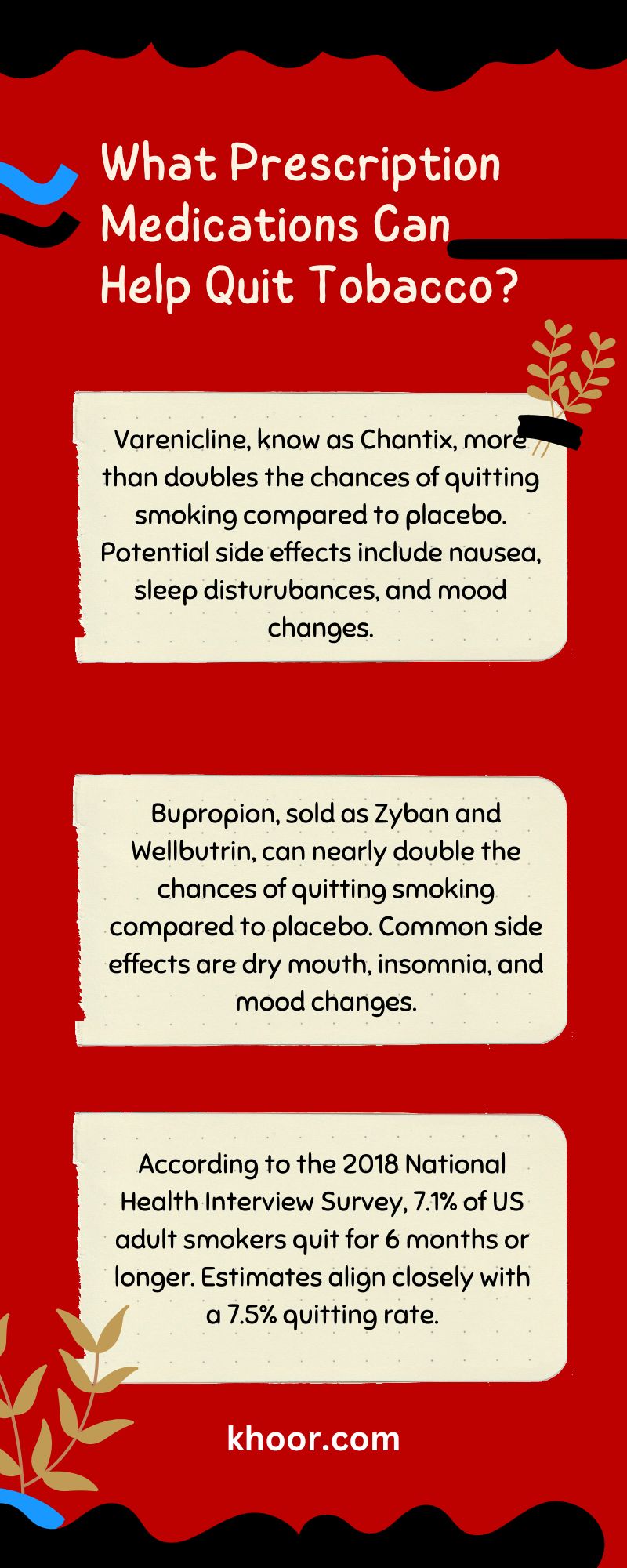 What Prescription Medications Can Help Quit Tobacco?

Varenicline, know as Chantix, more than doubles the chances of quitting smoking compared to placebo. Potential side effects include nausea, sleep disturubances, and mood changes.

Bupropion, sold as Zyban and Wellbutrin, can nearly double the chances of quitting smoking compared to placebo. Common side effects are dry mouth, insomnia, and mood changes.

According to the 2018 National Health Interview Survey, 7.1% of US adult smokers quit for 6 months or longer. Estimates align closely with a 7.5% quitting rate.

khoor.com